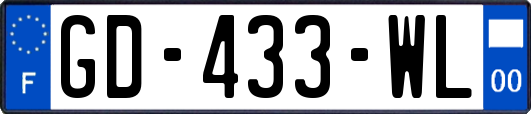 F
GD-433-WL
00